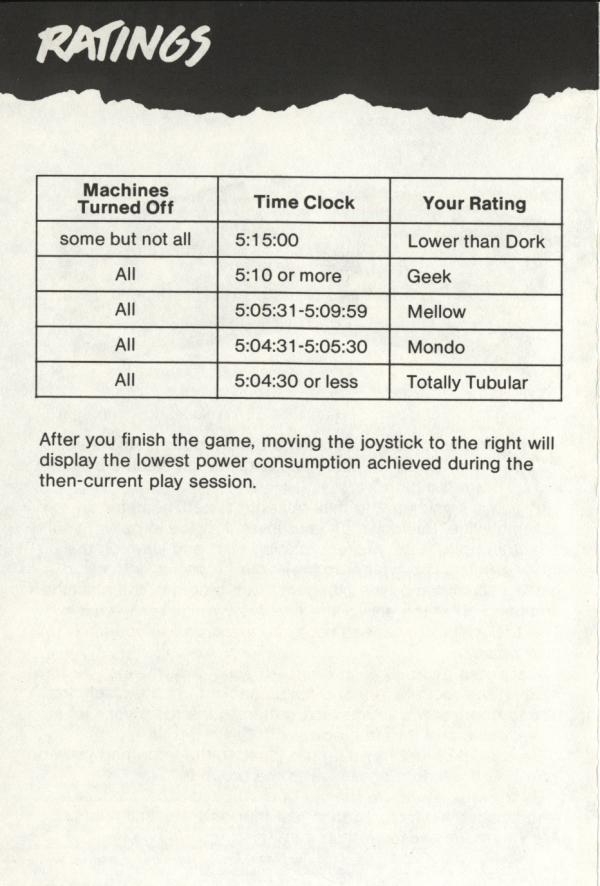 RATINGS

| Machines Turned Off | Time Clock | Your Rating |
|---|---|---|
| some but not all | 5:15:00 | Lower than Dork |
| All | 5:10 or more | Geek |
| All | 5:05:31-5:09:59 | Mellow |
| All | 5:04:31-5:05:30 | Mondo |
| All | 5:04:30 or less | Totally Tubular |

After you finish the game, moving the joystick to the right will display the lowest power consumption achieved during the then-current play session.